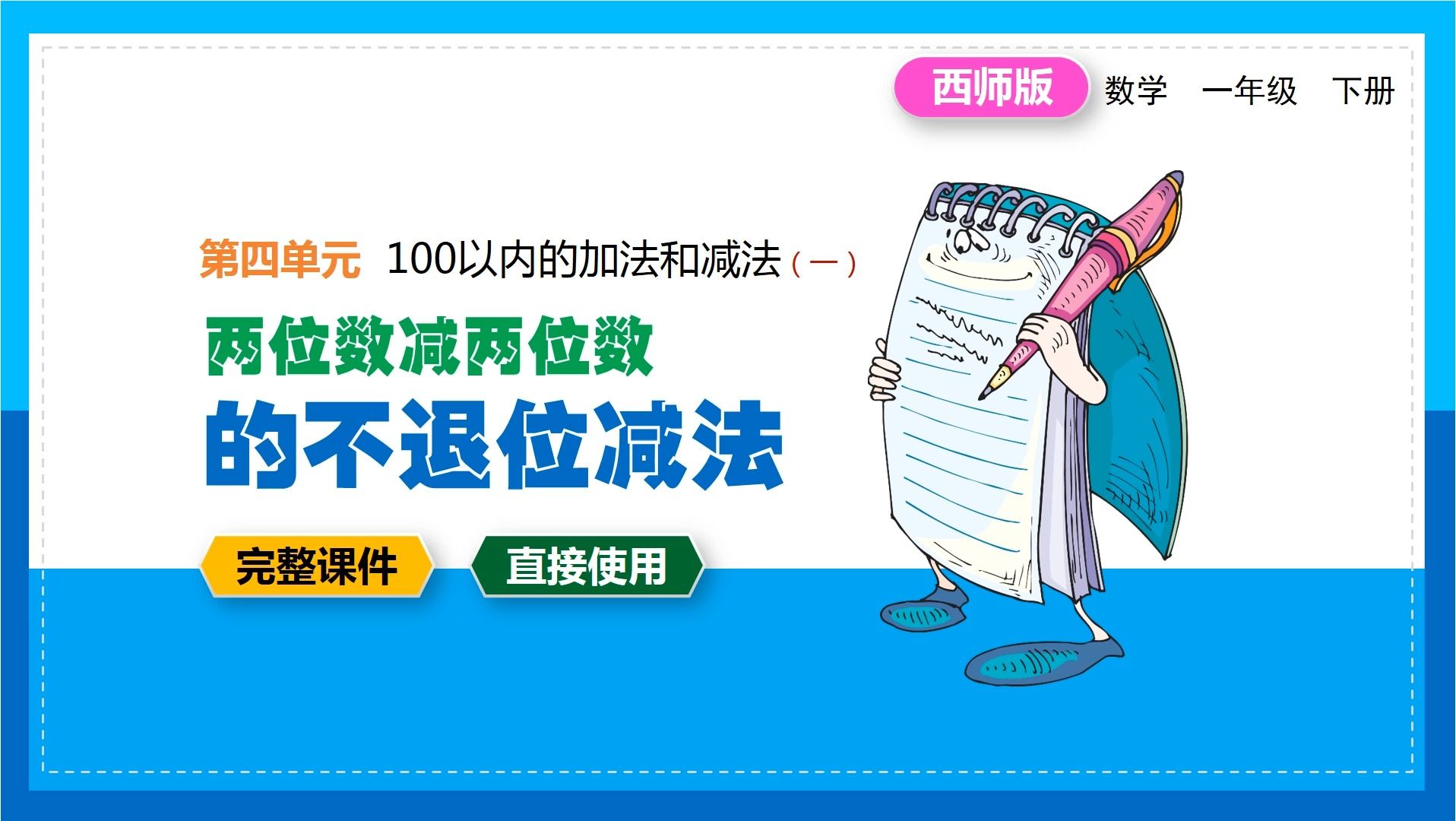 西师版 数学 一年级 下册

第四单元 100以内的加法和减法（一）

两位数减两位数
的不退位减法

完整课件 直接使用